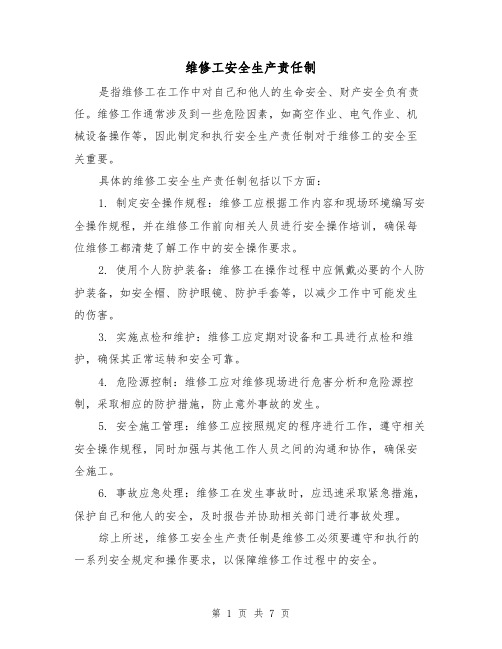 维修工安全生产责任制

是指维修工在工作中对自己和他人的生命安全、财产安全负有责任。维修工作通常涉及到一些危险因素，如高空作业、电气作业、机械设备操作等，因此制定和执行安全生产责任制对于维修工的安全至关重要。

具体的维修工安全生产责任制包括以下方面：

1. 制定安全操作规程：维修工应根据工作内容和现场环境编写安全操作规程，并在维修工作前向相关人员进行安全操作培训，确保每位维修工都清楚了解工作中的安全操作要求。

2. 使用个人防护装备：维修工在操作过程中应佩戴必要的个人防护装备，如安全帽、防护眼镜、防护手套等，以减少工作中可能发生的伤害。

3. 实施点检和维护：维修工应定期对设备和工具进行点检和维护，确保其正常运转和安全可靠。

4. 危险源控制：维修工应对维修现场进行危害分析和危险源控制，采取相应的防护措施，防止意外事故的发生。

5. 安全施工管理：维修工应按照规定的程序进行工作，遵守相关安全操作规程，同时加强与其他工作人员之间的沟通和协作，确保安全施工。

6. 事故应急处理：维修工在发生事故时，应迅速采取紧急措施，保护自己和他人的安全，及时报告并协助相关部门进行事故处理。

综上所述，维修工安全生产责任制是维修工必须要遵守和执行的一系列安全规定和操作要求，以保障维修工作过程中的安全。

第 1 页 共 7 页